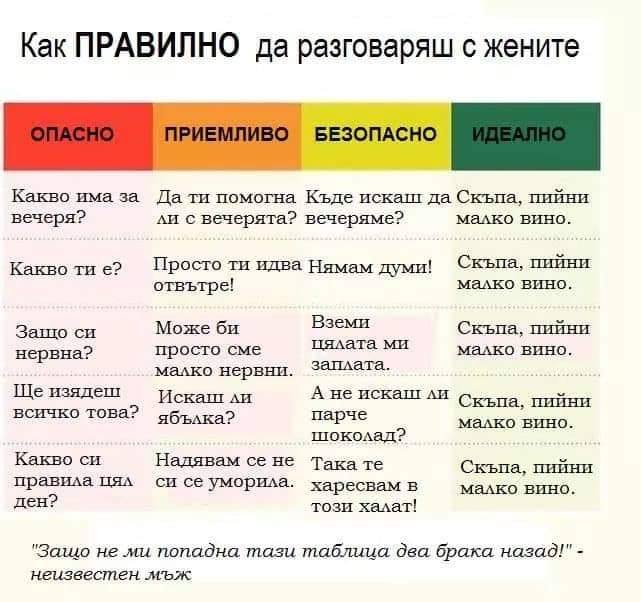 Как ПРАВИЛНО да разговаряш с жените

| ОПАСНО | ПРИЕМЛИВО | БЕЗОПАСНО | ИДЕАЛНО |
|---|---|---|---|
| Какво има за вечеря? | Да ти помогна ли с вечерята? | Къде искаш да вечеряме? | Скъпа, пийни малко вино. |
| Какво ти е? | Просто ти идва отвътре! | Нямам думи! | Скъпа, пийни малко вино. |
| Защо си нервна? | Може би просто сме малко нервни. | Вземи цялата ми заплата. | Скъпа, пийни малко вино. |
| Ще изядеш всичко това? | Искаш ли ябълка? | А не искаш ли парче шоколад? | Скъпа, пийни малко вино. |
| Какво си правила цял ден? | Надявам се не си се уморила. | Така те харесвам в този халат! | Скъпа, пийни малко вино. |

"Защо не ми попадна тази таблица два брака назад!" - неизвестен мъж